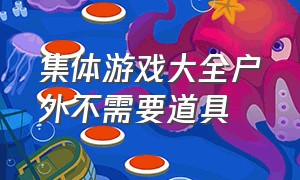 集体游戏大全户外不需要道具